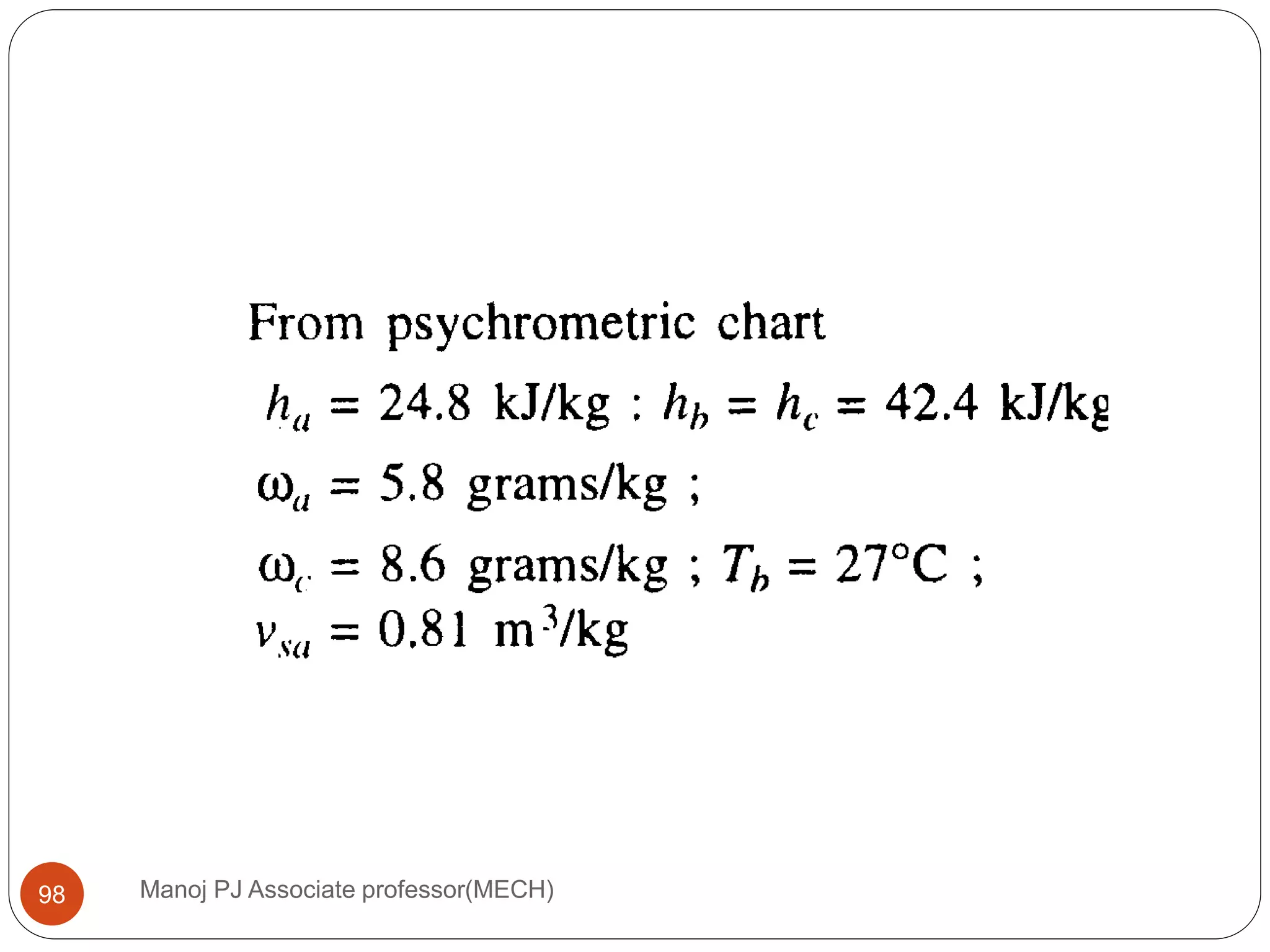 From psychrometric chart

$h_a = 24.8$ kJ/kg ; $h_b = h_c = 42.4$ kJ/kg

$\omega_a = 5.8$ grams/kg ;

$\omega_c = 8.6$ grams/kg ; $T_b = 27°C$ ;

$v_{sa} = 0.81$ $m^3$/kg

98

Manoj PJ Associate professor(MECH)